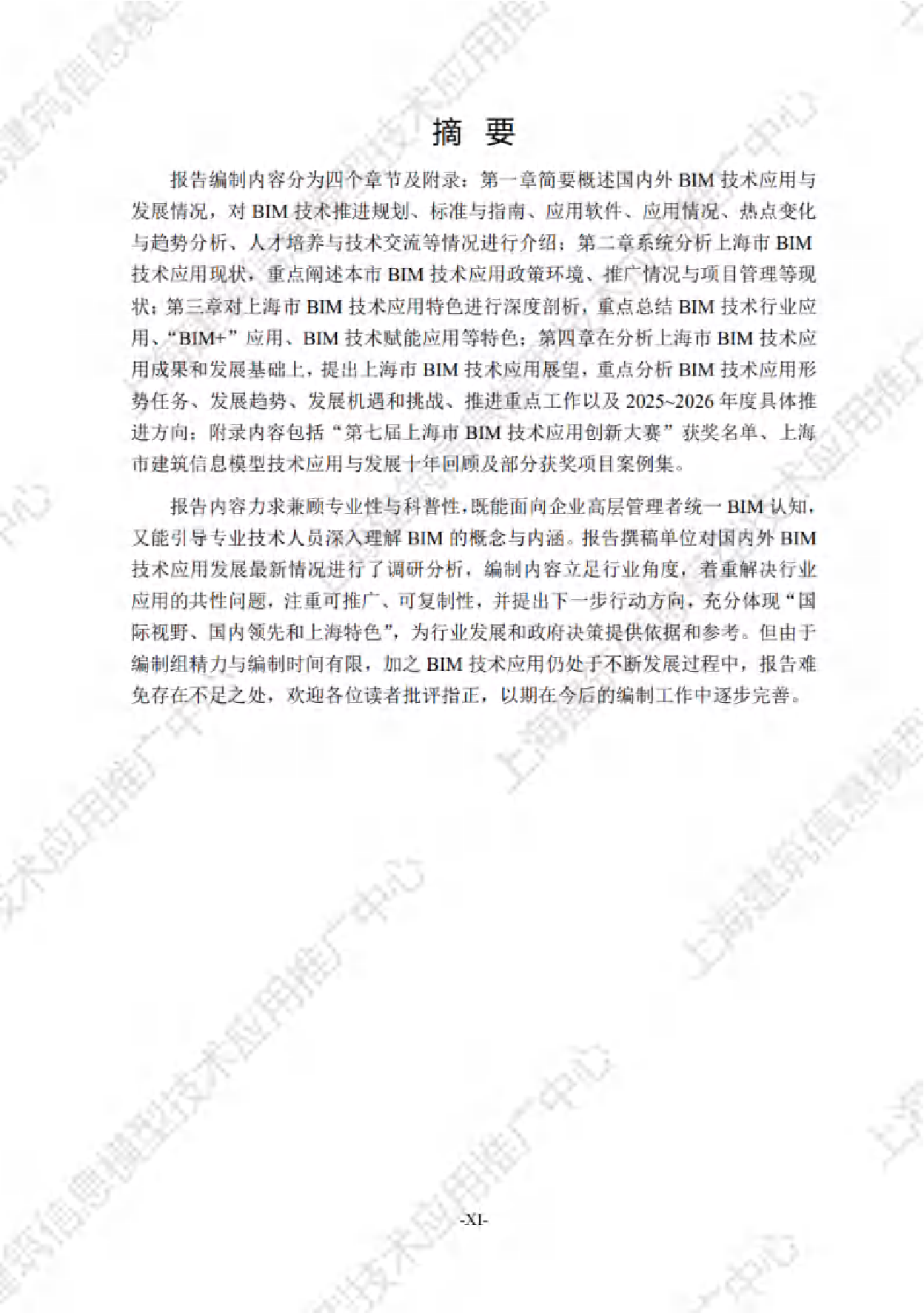 摘 要

报告编制内容分为四个章节及附录：第一章简要概述国内外 BIM 技术应用与发展情况，对 BIM 技术推进规划、标准与指南、应用软件、应用情况、热点变化与趋势分析、人才培养与技术交流等情况进行介绍；第二章系统分析上海市 BIM 技术应用现状，重点阐述本市 BIM 技术应用政策环境、推广情况与项目管理等现状；第三章对上海市 BIM 技术应用特色进行深度剖析，重点总结 BIM 技术行业应用、“BIM+”应用、BIM 技术赋能应用等特色；第四章在分析上海市 BIM 技术应用成果和发展基础上，提出上海市 BIM 技术应用展望，重点分析 BIM 技术应用形势任务、发展趋势、发展机遇和挑战、推进重点工作以及 2025~2026 年度具体推进方向；附录内容包括“第七届上海市 BIM 技术应用创新大赛”获奖名单、上海市建筑信息模型技术应用与发展十年回顾及部分获奖项目案例集。

报告内容力求兼顾专业性与科普性，既能面向企业高层管理者统一 BIM 认知，又能引导专业技术人员深入理解 BIM 的概念与内涵。报告撰稿单位对国内外 BIM 技术应用发展最新情况进行了调研分析，编制内容立足行业角度，着重解决行业应用的共性问题，注重可推广、可复制性，并提出下一步行动方向，充分体现“国际视野、国内领先和上海特色”，为行业发展和政府决策提供依据和参考。但由于编制组精力与编制时间有限，加之 BIM 技术应用仍处于不断发展过程中，报告难免存在不足之处，欢迎各位读者批评指正，以期在今后的编制工作中逐步完善。

-XI-

上海建筑信息模型技术应用推广中心